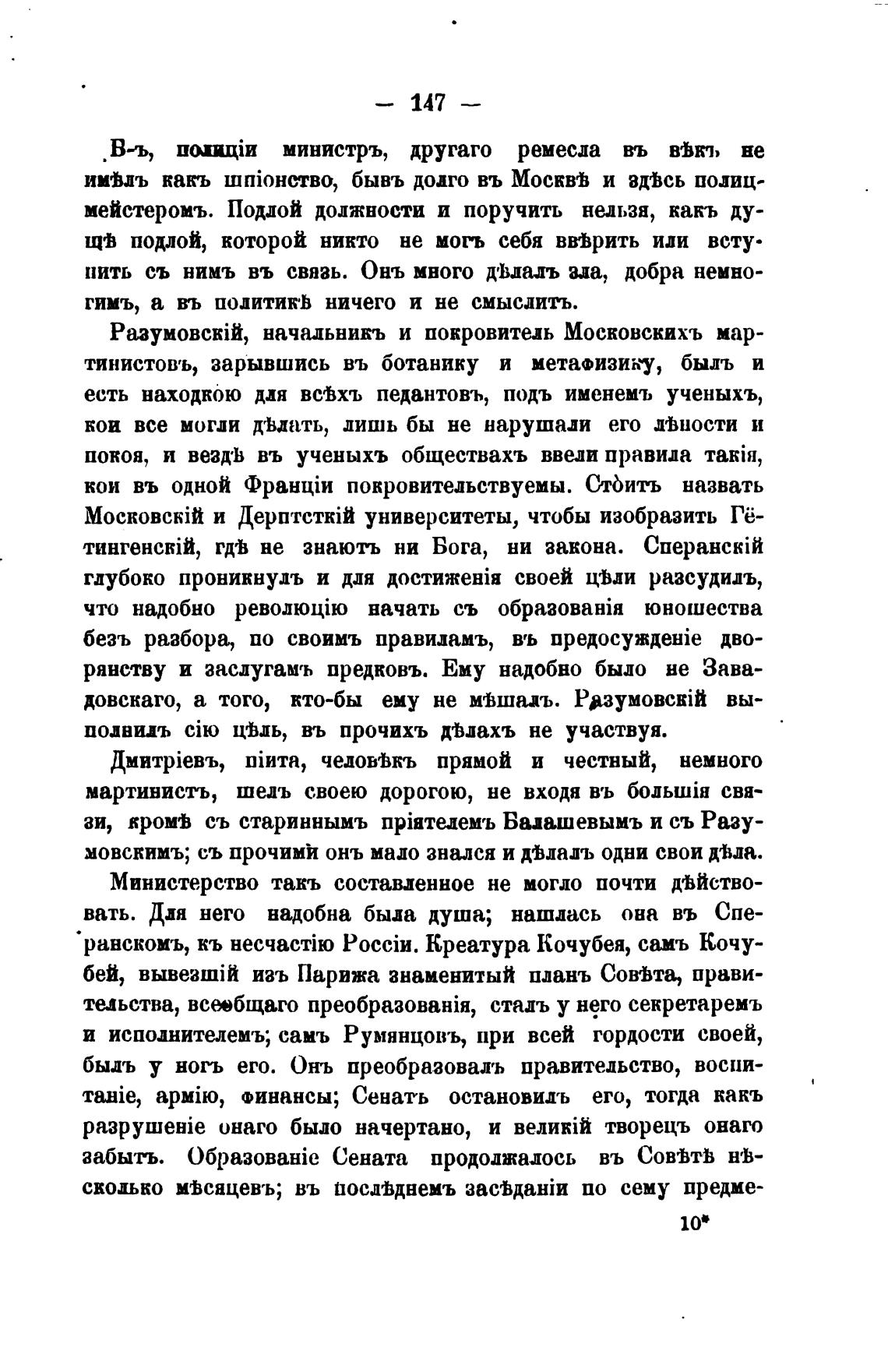 — 147 —

В-ъ, полиціи министръ, другаго ремесла въ вѣкъ не имѣлъ какъ шпіонство, бывъ долго въ Москвѣ и здѣсь полицмейстеромъ. Подлой должности и поручить нельзя, какъ душѣ подлой, которой никто не могъ себя ввѣрить или вступить съ нимъ въ связь. Онъ много дѣлалъ зла, добра немногимъ, а въ политикѣ ничего и не смыслитъ.

Разумовскій, начальникъ и покровитель Московскихъ мартинистовъ, зарывшись въ ботанику и метафизику, былъ и есть находкою для всѣхъ педантовъ, подъ именемъ ученыхъ, кои все могли дѣлать, лишь бы не нарушали его лѣности и покоя, и вездѣ въ ученыхъ обществахъ ввели правила такія, кои въ одной Франціи покровительствуемы. Стоитъ назвать Московскій и Дерптсткій университеты, чтобы изобразить Гётингенскій, гдѣ не знаютъ ни Бога, ни закона. Сперанскій глубоко проникнулъ и для достиженія своей цѣли разсудилъ, что надобно революцію начать съ образованія юношества безъ разбора, по своимъ правиламъ, въ предосужденіе дворянству и заслугамъ предковъ. Ему надобно было не Завадовскаго, а того, кто-бы ему не мѣшалъ. Разумовскій выполнилъ сію цѣль, въ прочихъ дѣлахъ не участвуя.

Дмитріевъ, піита, человѣкъ прямой и честный, немного мартинистъ, шелъ своею дорогою, не входя въ большія связи, кромѣ съ стариннымъ пріятелемъ Балашевымъ и съ Разумовскимъ; съ прочими онъ мало знался и дѣлалъ одни свои дѣла.

Министерство такъ составленное не могло почти дѣйствовать. Для него надобна была душа; нашлась она въ Сперанскомъ, къ несчастію Россіи. Креатура Кочубея, самъ Кочубей, вывезшій изъ Парижа знаменитый планъ Совѣта, правительства, всеобщаго преобразованія, сталъ у него секретаремъ и исполнителемъ; самъ Румянцовъ, при всей гордости своей, былъ у ногъ его. Онъ преобразовалъ правительство, воспитаніе, армію, финансы; Сенатъ остановилъ его, тогда какъ разрушеніе онаго было начертано, и великій творецъ онаго забытъ. Образованіе Сената продолжалось въ Совѣтѣ нѣсколько мѣсяцевъ; въ послѣднемъ засѣданіи по сему предме-

10*